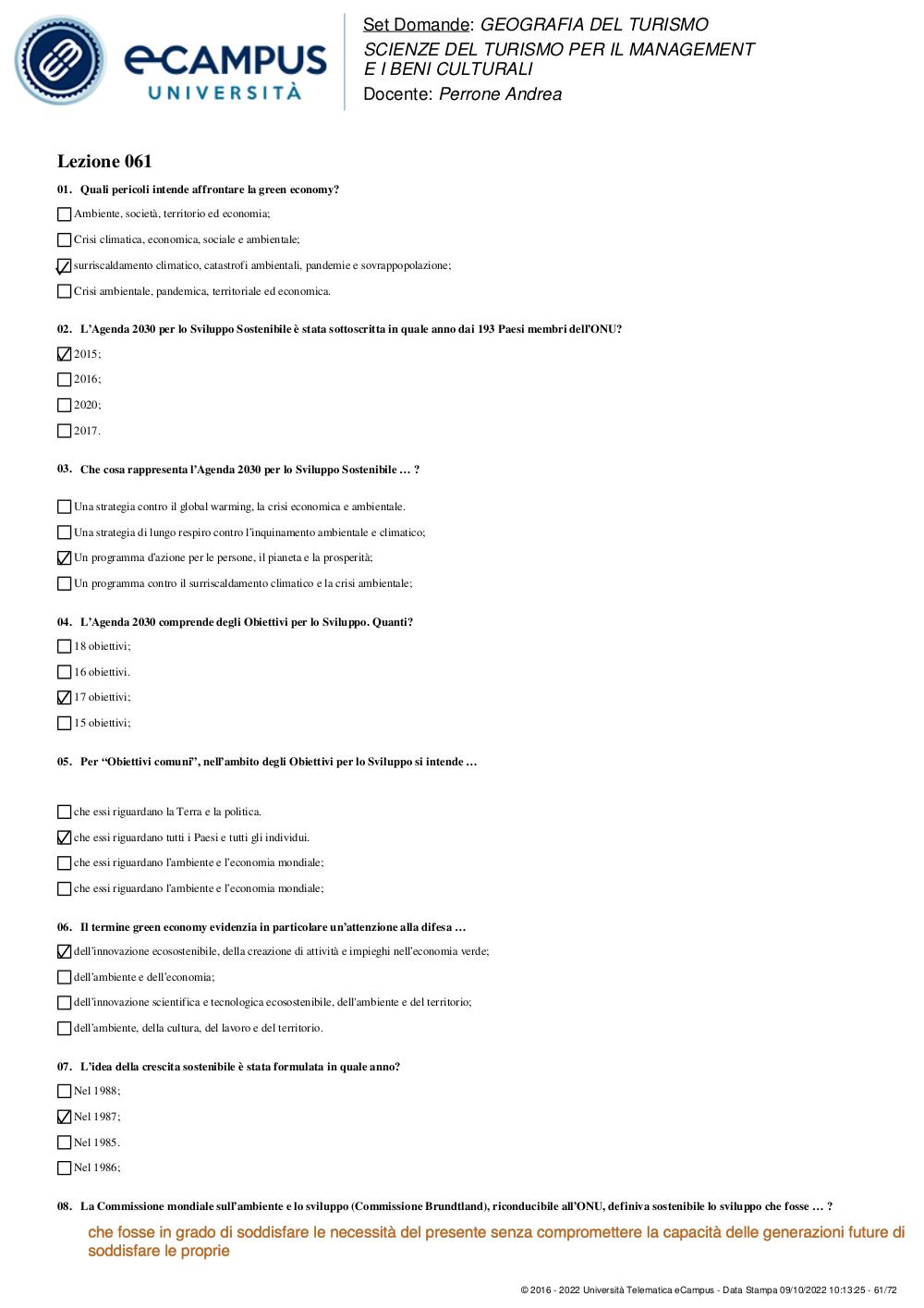 eCAMPUS
UNIVERSITÀ

Set Domande: GEOGRAFIA DEL TURISMO
SCIENZE DEL TURISMO PER IL MANAGEMENT E I BENI CULTURALI
Docente: Perrone Andrea

Lezione 061

01. Quali pericoli intende affrontare la green economy?

☐ Ambiente, società, territorio ed economia;
☐ Crisi climatica, economica, sociale e ambientale;
☑ surriscaldamento climatico, catastrofi ambientali, pandemie e sovrappopolazione;
☐ Crisi ambientale, pandemica, territoriale ed economica.

02. L'Agenda 2030 per lo Sviluppo Sostenibile è stata sottoscritta in quale anno dai 193 Paesi membri dell'ONU?

☑ 2015;
☐ 2016;
☐ 2020;
☐ 2017.

03. Che cosa rappresenta l'Agenda 2030 per lo Sviluppo Sostenibile … ?

☐ Una strategia contro il global warming, la crisi economica e ambientale.
☐ Una strategia di lungo respiro contro l'inquinamento ambientale e climatico;
☑ Un programma d'azione per le persone, il pianeta e la prosperità;
☐ Un programma contro il surriscaldamento climatico e la crisi ambientale;

04. L'Agenda 2030 comprende degli Obiettivi per lo Sviluppo. Quanti?

☐ 18 obiettivi;
☐ 16 obiettivi.
☑ 17 obiettivi;
☐ 15 obiettivi;

05. Per "Obiettivi comuni", nell'ambito degli Obiettivi per lo Sviluppo si intende …

☐ che essi riguardano la Terra e la politica.
☑ che essi riguardano tutti i Paesi e tutti gli individui.
☐ che essi riguardano l'ambiente e l'economia mondiale;
☐ che essi riguardano l'ambiente e l'economia mondiale;

06. Il termine green economy evidenzia in particolare un'attenzione alla difesa …

☑ dell'innovazione ecosostenibile, della creazione di attività e impieghi nell'economia verde;
☐ dell'ambiente e dell'economia;
☐ dell'innovazione scientifica e tecnologica ecosostenibile, dell'ambiente e del territorio;
☐ dell'ambiente, della cultura, del lavoro e del territorio.

07. L'idea della crescita sostenibile è stata formulata in quale anno?

☐ Nel 1988;
☑ Nel 1987;
☐ Nel 1985.
☐ Nel 1986;

08. La Commissione mondiale sull'ambiente e lo sviluppo (Commissione Brundtland), riconducibile all'ONU, definiva sostenibile lo sviluppo che fosse … ?

che fosse in grado di soddisfare le necessità del presente senza compromettere la capacità delle generazioni future di soddisfare le proprie

© 2016 - 2022 Università Telematica eCampus - Data Stampa 09/10/2022 10:13:25 - 61/72